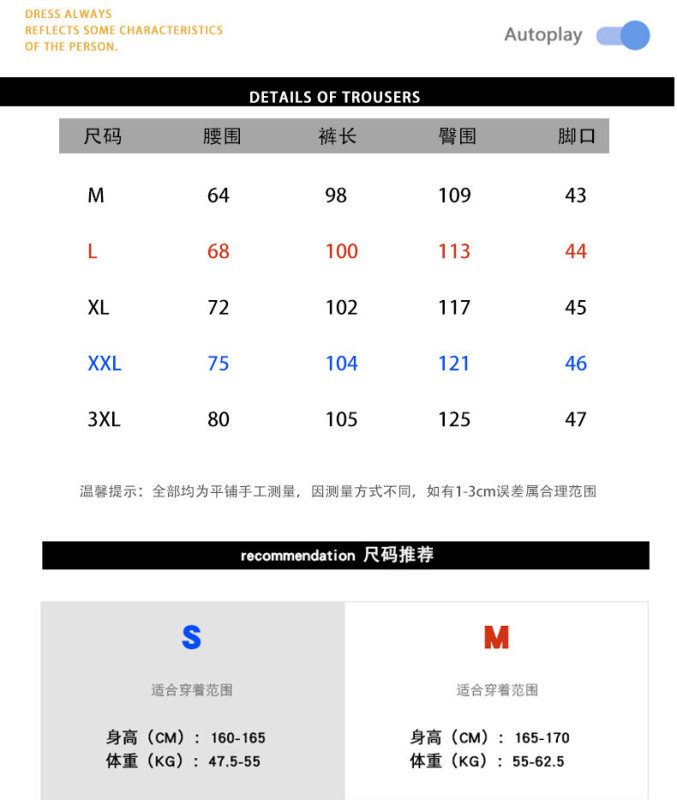 DRESS ALWAYS
REFLECTS SOME CHARACTERISTICS
OF THE PERSON.

Autoplay

DETAILS OF TROUSERS

| 尺码 | 腰围 | 裤长 | 臀围 | 脚口 |
|---|---|---|---|---|
| M | 64 | 98 | 109 | 43 |
| L | 68 | 100 | 113 | 44 |
| XL | 72 | 102 | 117 | 45 |
| XXL | 75 | 104 | 121 | 46 |
| 3XL | 80 | 105 | 125 | 47 |

温馨提示：全部均为平铺手工测量，因测量方式不同，如有1-3cm误差属合理范围

recommendation 尺码推荐

S

适合穿着范围

身高（CM）：160-165
体重（KG）：47.5-55

M

适合穿着范围

身高（CM）：165-170
体重（KG）：55-62.5